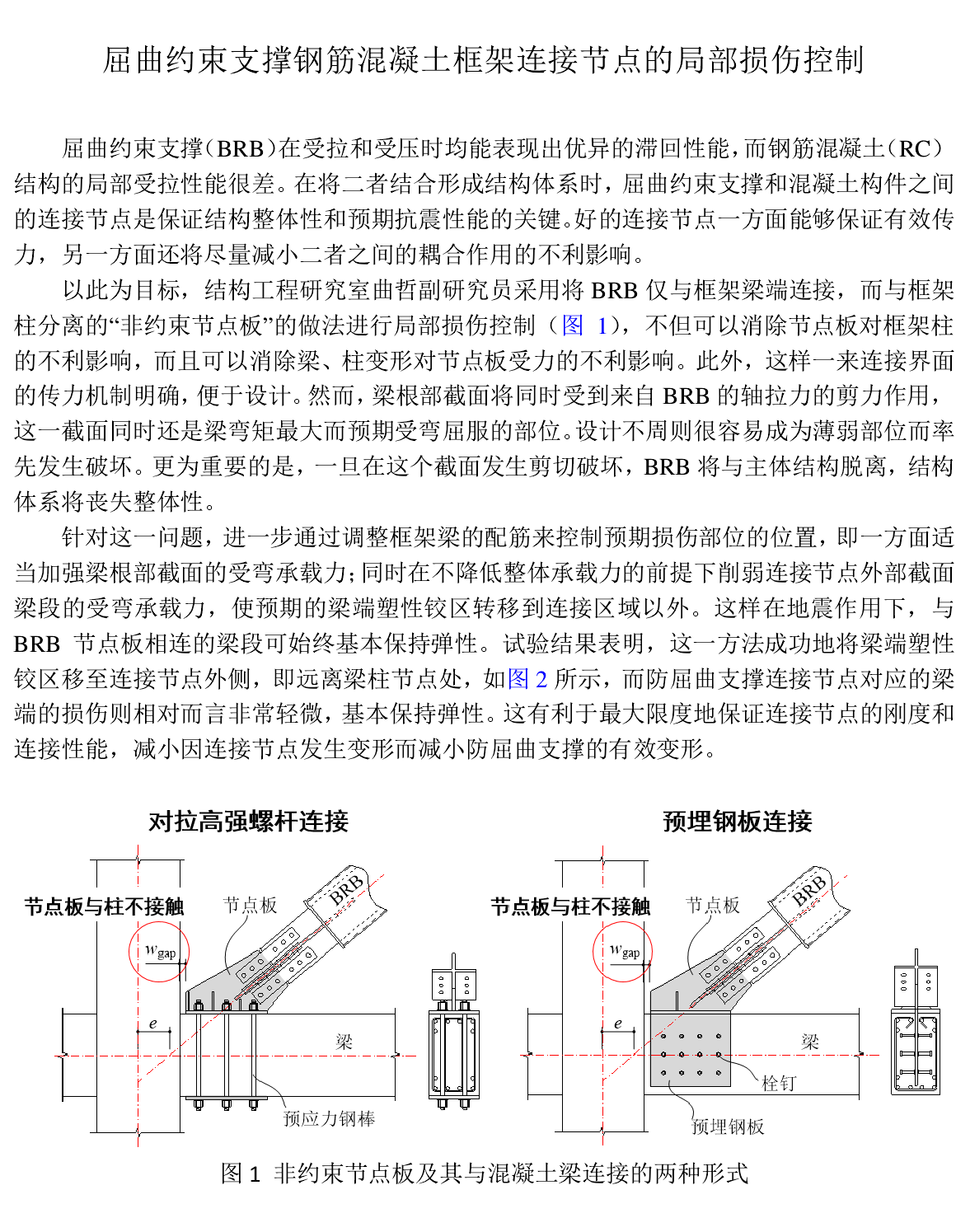 屈曲约束支撑钢筋混凝土框架连接节点的局部损伤控制

屈曲约束支撑（BRB）在受拉和受压时均能表现出优异的滞回性能，而钢筋混凝土（RC）结构的局部受拉性能很差。在将二者结合形成结构体系时，屈曲约束支撑和混凝土构件之间的连接节点是保证结构整体性和预期抗震性能的关键。好的连接节点一方面能够保证有效传力，另一方面还将尽量减小二者之间的耦合作用的不利影响。

以此为目标，结构工程研究室曲哲副研究员采用将 BRB 仅与框架梁端连接，而与框架柱分离的“非约束节点板”的做法进行局部损伤控制（图 1），不但可以消除节点板对框架柱的不利影响，而且可以消除梁、柱变形对节点板受力的不利影响。此外，这样一来连接界面的传力机制明确，便于设计。然而，梁根部截面将同时受到来自 BRB 的轴拉力的剪力作用，这一截面同时还是梁弯矩最大而预期受弯屈服的部位。设计不周则很容易成为薄弱部位而率先发生破坏。更为重要的是，一旦在这个截面发生剪切破坏，BRB 将与主体结构脱离，结构体系将丧失整体性。

针对这一问题，进一步通过调整框架梁的配筋来控制预期损伤部位的位置，即一方面适当加强梁根部截面的受弯承载力；同时在不降低整体承载力的前提下削弱连接节点外部截面梁段的受弯承载力，使预期的梁端塑性铰区转移到连接区域以外。这样在地震作用下，与 BRB 节点板相连的梁段可始终基本保持弹性。试验结果表明，这一方法成功地将梁端塑性铰区移至连接节点外侧，即远离梁柱节点处，如图 2 所示，而防屈曲支撑连接节点对应的梁端的损伤则相对而言非常轻微，基本保持弹性。这有利于最大限度地保证连接节点的刚度和连接性能，减小因连接节点发生变形而减小防屈曲支撑的有效变形。

对拉高强螺杆连接

节点板与柱不接触
节点板
BRB
$w_{gap}$
$e$
梁
预应力钢棒

预埋钢板连接

节点板与柱不接触
节点板
BRB
$w_{gap}$
$e$
梁
栓钉
预埋钢板

图 1 非约束节点板及其与混凝土梁连接的两种形式